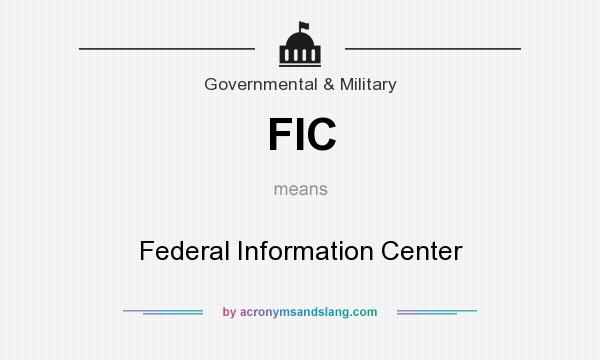 Governmental & Military

FIC

means

Federal Information Center

by acronymsandslang.com